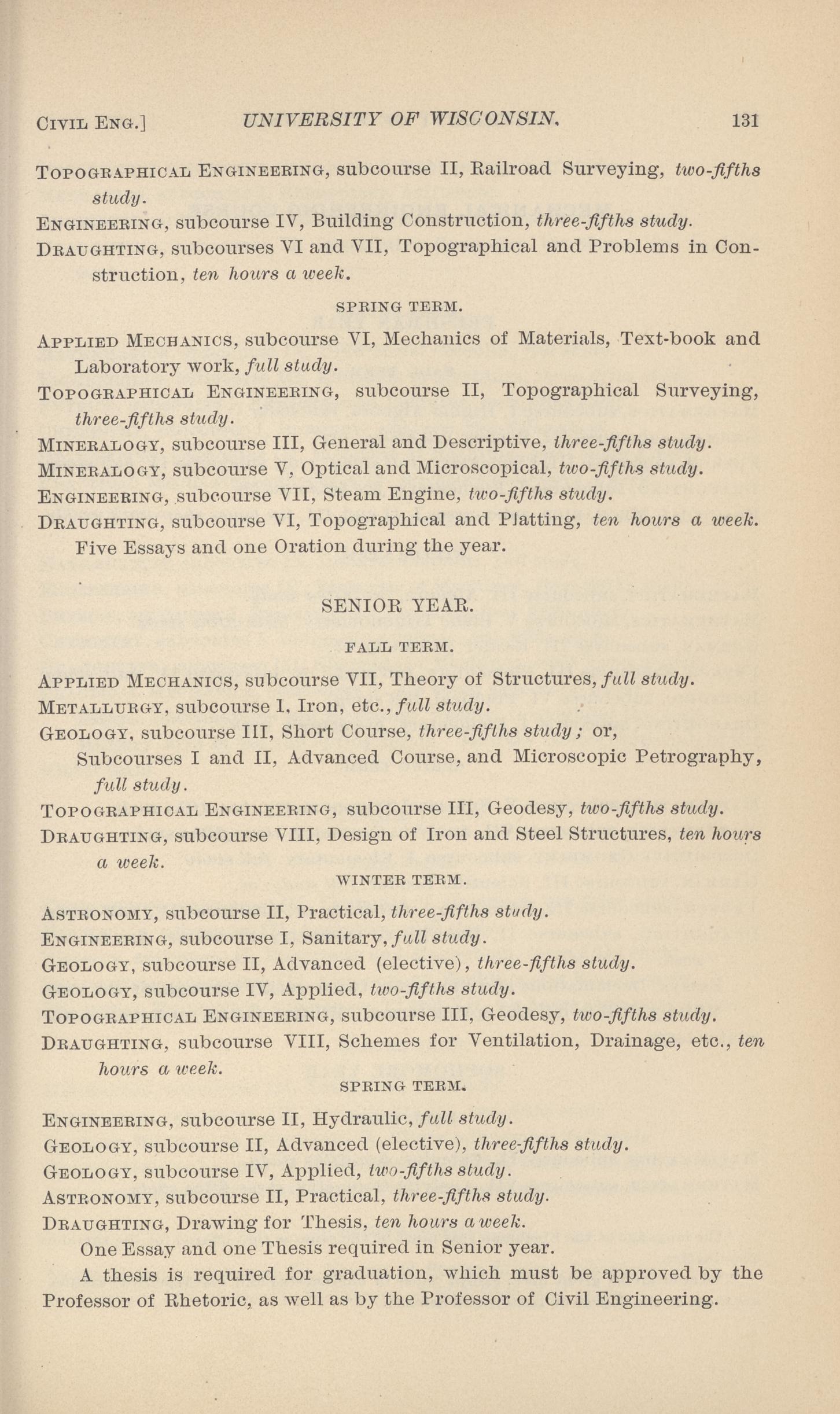 CIVIL ENG.] UNIVERSITY OF WISCONSIN. 131

TOPOGRAPHICAL ENGINEERING, subcourse II, Railroad Surveying, two-fifths study.

ENGINEERING, subcourse IV, Building Construction, three-fifths study.

DRAUGHTING, subcourses VI and VII, Topographical and Problems in Construction, ten hours a week.

SPRING TERM.

APPLIED MECHANICS, subcourse VI, Mechanics of Materials, Text-book and Laboratory work, full study.

TOPOGRAPHICAL ENGINEERING, subcourse II, Topographical Surveying, three-fifths study.

MINERALOGY, subcourse III, General and Descriptive, three-fifths study.

MINERALOGY, subcourse V, Optical and Microscopical, two-fifths study.

ENGINEERING, subcourse VII, Steam Engine, two-fifths study.

DRAUGHTING, subcourse VI, Topographical and Platting, ten hours a week.

Five Essays and one Oration during the year.

SENIOR YEAR.

FALL TERM.

APPLIED MECHANICS, subcourse VII, Theory of Structures, full study.

METALLURGY, subcourse I, Iron, etc., full study.

GEOLOGY, subcourse III, Short Course, three-fifths study; or,

Subcourses I and II, Advanced Course, and Microscopic Petrography, full study.

TOPOGRAPHICAL ENGINEERING, subcourse III, Geodesy, two-fifths study.

DRAUGHTING, subcourse VIII, Design of Iron and Steel Structures, ten hours a week.

WINTER TERM.

ASTRONOMY, subcourse II, Practical, three-fifths study.

ENGINEERING, subcourse I, Sanitary, full study.

GEOLOGY, subcourse II, Advanced (elective), three-fifths study.

GEOLOGY, subcourse IV, Applied, two-fifths study.

TOPOGRAPHICAL ENGINEERING, subcourse III, Geodesy, two-fifths study.

DRAUGHTING, subcourse VIII, Schemes for Ventilation, Drainage, etc., ten hours a week.

SPRING TERM.

ENGINEERING, subcourse II, Hydraulic, full study.

GEOLOGY, subcourse II, Advanced (elective), three-fifths study.

GEOLOGY, subcourse IV, Applied, two-fifths study.

ASTRONOMY, subcourse II, Practical, three-fifths study.

DRAUGHTING, Drawing for Thesis, ten hours a week.

One Essay and one Thesis required in Senior year.

A thesis is required for graduation, which must be approved by the Professor of Rhetoric, as well as by the Professor of Civil Engineering.